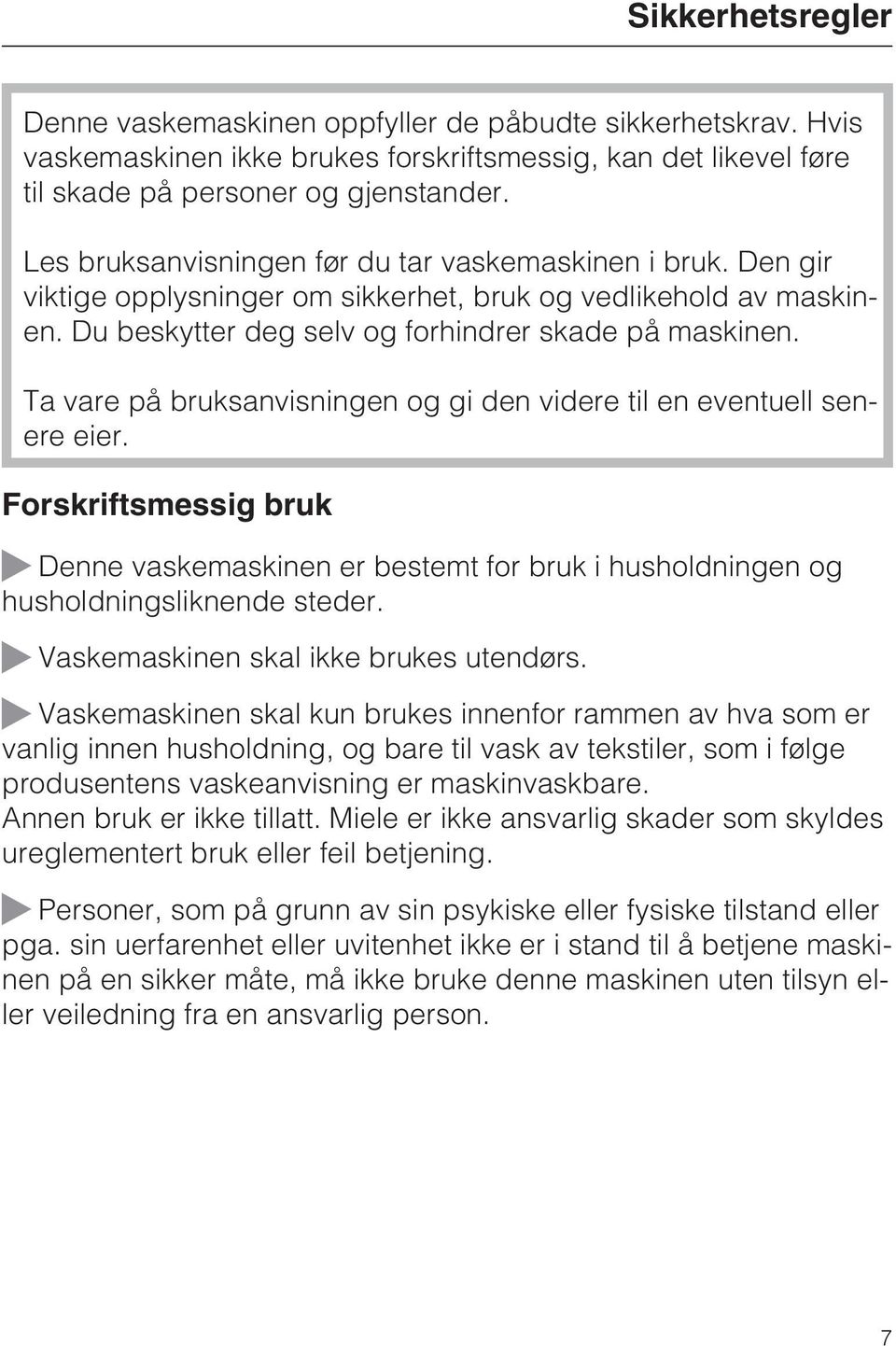 Sikkerhetsregler

Denne vaskemaskinen oppfyller de påbudte sikkerhetskrav. Hvis vaskemaskinen ikke brukes forskriftsmessig, kan det likevel føre til skade på personer og gjenstander.

Les bruksanvisningen før du tar vaskemaskinen i bruk. Den gir viktige opplysninger om sikkerhet, bruk og vedlikehold av maskinen. Du beskytter deg selv og forhindrer skade på maskinen.

Ta vare på bruksanvisningen og gi den videre til en eventuell senere eier.

Forskriftsmessig bruk

Denne vaskemaskinen er bestemt for bruk i husholdningen og husholdningsliknende steder.

Vaskemaskinen skal ikke brukes utendørs.

Vaskemaskinen skal kun brukes innenfor rammen av hva som er vanlig innen husholdning, og bare til vask av tekstiler, som i følge produsentens vaskeanvisning er maskinvaskbare.
Annen bruk er ikke tillatt. Miele er ikke ansvarlig skader som skyldes ureglementert bruk eller feil betjening.

Personer, som på grunn av sin psykiske eller fysiske tilstand eller pga. sin uerfarenhet eller uvitenhet ikke er i stand til å betjene maskinen på en sikker måte, må ikke bruke denne maskinen uten tilsyn eller veiledning fra en ansvarlig person.

7